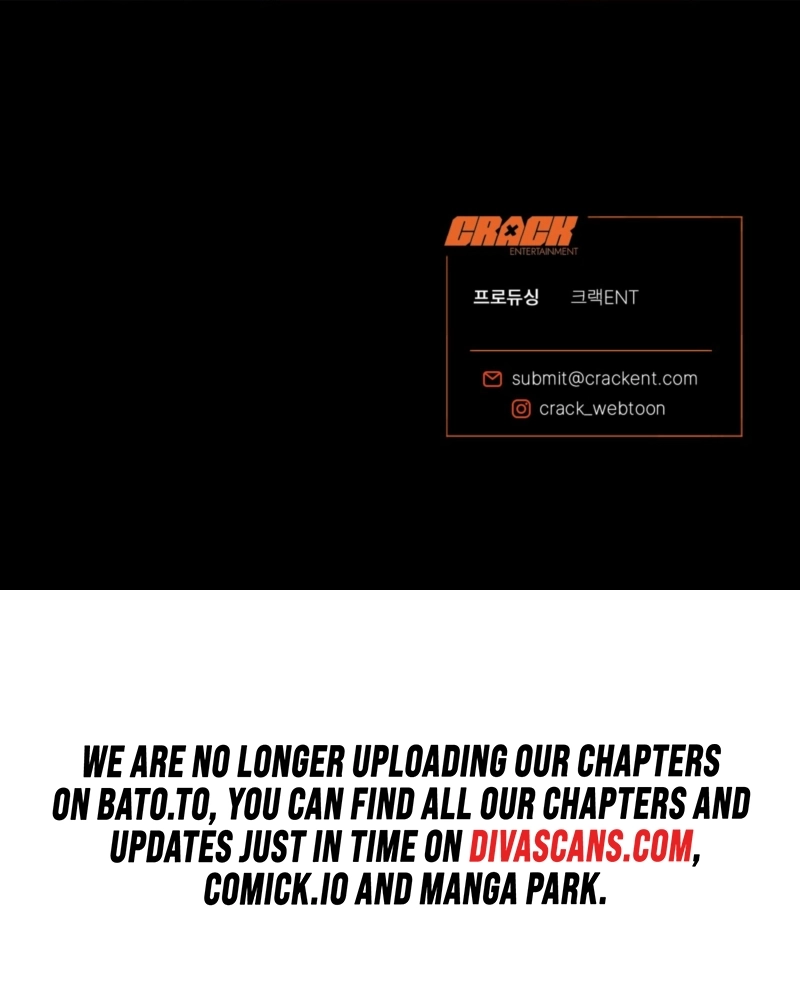 CRACK
ENTERTAINMENT

프로듀싱 크랙ENT

submit@crackent.com
crack_webtoon

WE ARE NO LONGER UPLOADING OUR CHAPTERS ON BATO.TO, YOU CAN FIND ALL OUR CHAPTERS AND UPDATES JUST IN TIME ON DIVASCANS.COM, COMICK.IO AND MANGA PARK.